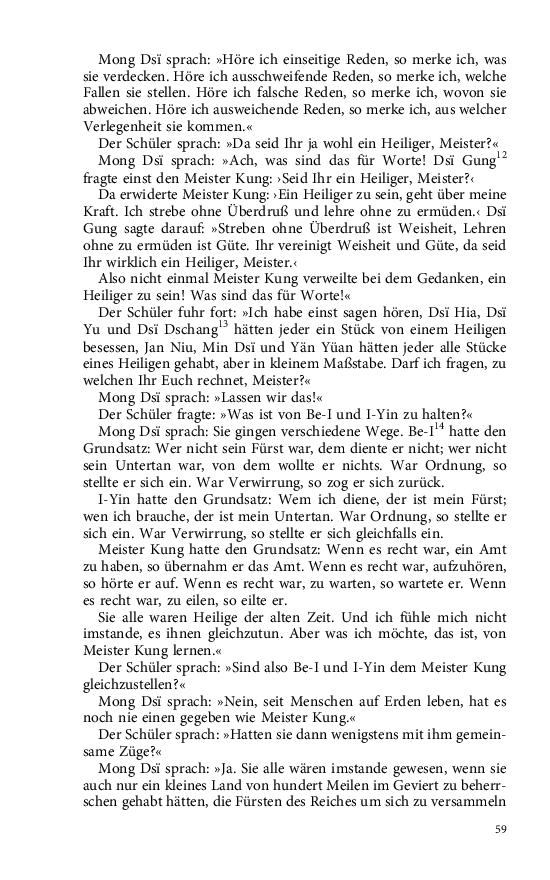 Mong Dsï sprach: »Höre ich einseitige Reden, so merke ich, was sie verdecken. Höre ich ausschweifende Reden, so merke ich, welche Fallen sie stellen. Höre ich falsche Reden, so merke ich, wovon sie abweichen. Höre ich ausweichende Reden, so merke ich, aus welcher Verlegenheit sie kommen.«

Der Schüler sprach: »Da seid Ihr ja wohl ein Heiliger, Meister?«

Mong Dsï sprach: »Ach, was sind das für Worte! Dsï Gung$^{12}$ fragte einst den Meister Kung: ›Seid Ihr ein Heiliger, Meister?‹

Da erwiderte Meister Kung: ›Ein Heiliger zu sein, geht über meine Kraft. Ich strebe ohne Überdruß und lehre ohne zu ermüden.‹ Dsï Gung sagte darauf: »Streben ohne Überdruß ist Weisheit, Lehren ohne zu ermüden ist Güte. Ihr vereinigt Weisheit und Güte, da seid Ihr wirklich ein Heiliger, Meister.‹

Also nicht einmal Meister Kung verweilte bei dem Gedanken, ein Heiliger zu sein! Was sind das für Worte!«

Der Schüler fuhr fort: »Ich habe einst sagen hören, Dsï Hia, Dsï Yu und Dsï Dschang$^{13}$ hätten jeder ein Stück von einem Heiligen besessen, Jan Niu, Min Dsï und Yän Yüan hätten jeder alle Stücke eines Heiligen gehabt, aber in kleinem Maßstabe. Darf ich fragen, zu welchen Ihr Euch rechnet, Meister?«

Mong Dsï sprach: »Lassen wir das!«

Der Schüler fragte: »Was ist von Be-I und I-Yin zu halten?«

Mong Dsï sprach: Sie gingen verschiedene Wege. Be-I$^{14}$ hatte den Grundsatz: Wer nicht sein Fürst war, dem diente er nicht; wer nicht sein Untertan war, von dem wollte er nichts. War Ordnung, so stellte er sich ein. War Verwirrung, so zog er sich zurück.

I-Yin hatte den Grundsatz: Wem ich diene, der ist mein Fürst; wen ich brauche, der ist mein Untertan. War Ordnung, so stellte er sich ein. War Verwirrung, so stellte er sich gleichfalls ein.

Meister Kung hatte den Grundsatz: Wenn es recht war, ein Amt zu haben, so übernahm er das Amt. Wenn es recht war, aufzuhören, so hörte er auf. Wenn es recht war, zu warten, so wartete er. Wenn es recht war, zu eilen, so eilte er.

Sie alle waren Heilige der alten Zeit. Und ich fühle mich nicht imstande, es ihnen gleichzutun. Aber was ich möchte, das ist, von Meister Kung lernen.«

Der Schüler sprach: »Sind also Be-I und I-Yin dem Meister Kung gleichzustellen?«

Mong Dsï sprach: »Nein, seit Menschen auf Erden leben, hat es noch nie einen gegeben wie Meister Kung.«

Der Schüler sprach: »Hatten sie dann wenigstens mit ihm gemeinsame Züge?«

Mong Dsï sprach: »Ja. Sie alle wären imstande gewesen, wenn sie auch nur ein kleines Land von hundert Meilen im Geviert zu beherrschen gehabt hätten, die Fürsten des Reiches um sich zu versammeln

59